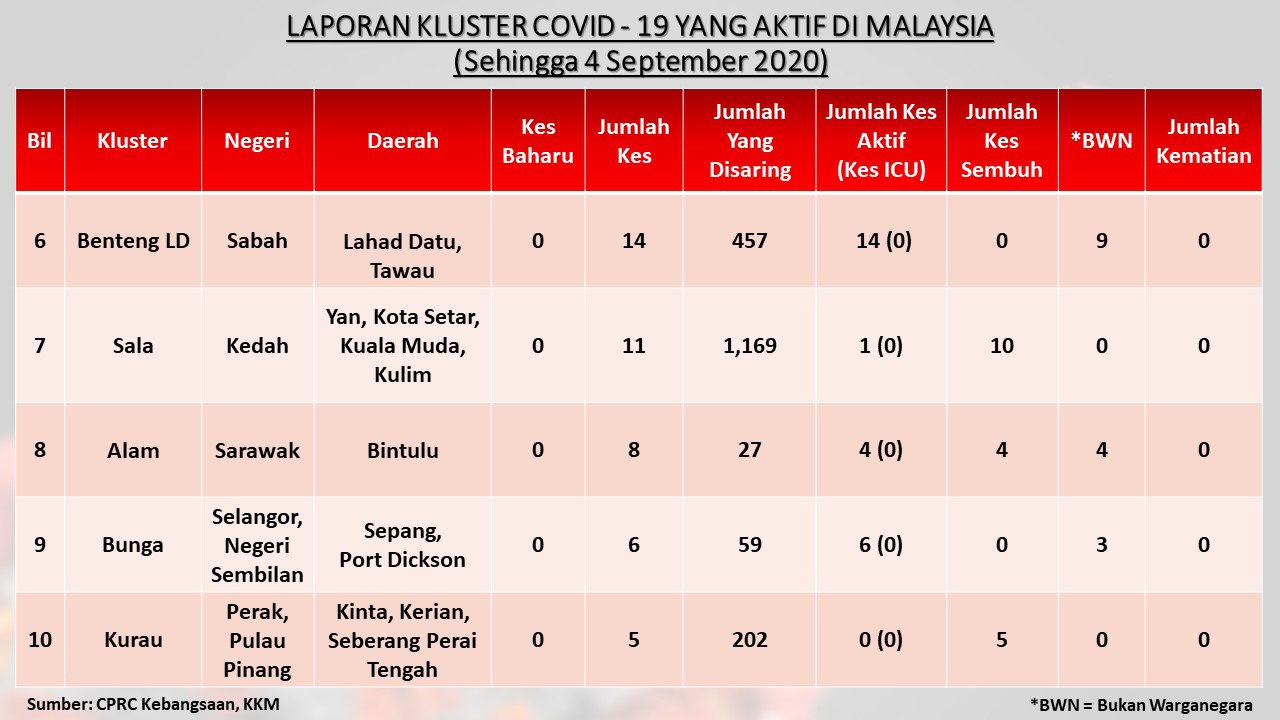 LAPORAN KLUSTER COVID - 19 YANG AKTIF DI MALAYSIA
(Sehingga 4 September 2020)

| Bil | Kluster | Negeri | Daerah | Kes Baharu | Jumlah Kes | Jumlah Yang Disaring | Jumlah Kes Aktif (Kes ICU) | Jumlah Kes Sembuh | *BWN | Jumlah Kematian |
|---|---|---|---|---|---|---|---|---|---|---|
| 6 | Benteng LD | Sabah | Lahad Datu, Tawau | 0 | 14 | 457 | 14 (0) | 0 | 9 | 0 |
| 7 | Sala | Kedah | Yan, Kota Setar, Kuala Muda, Kulim | 0 | 11 | 1,169 | 1 (0) | 10 | 0 | 0 |
| 8 | Alam | Sarawak | Bintulu | 0 | 8 | 27 | 4 (0) | 4 | 4 | 0 |
| 9 | Bunga | Selangor, Negeri Sembilan | Sepang, Port Dickson | 0 | 6 | 59 | 6 (0) | 0 | 3 | 0 |
| 10 | Kurau | Perak, Pulau Pinang | Kinta, Kerian, Seberang Perai Tengah | 0 | 5 | 202 | 0 (0) | 5 | 0 | 0 |

Sumber: CPRC Kebangsaan, KKM

*BWN = Bukan Warganegara